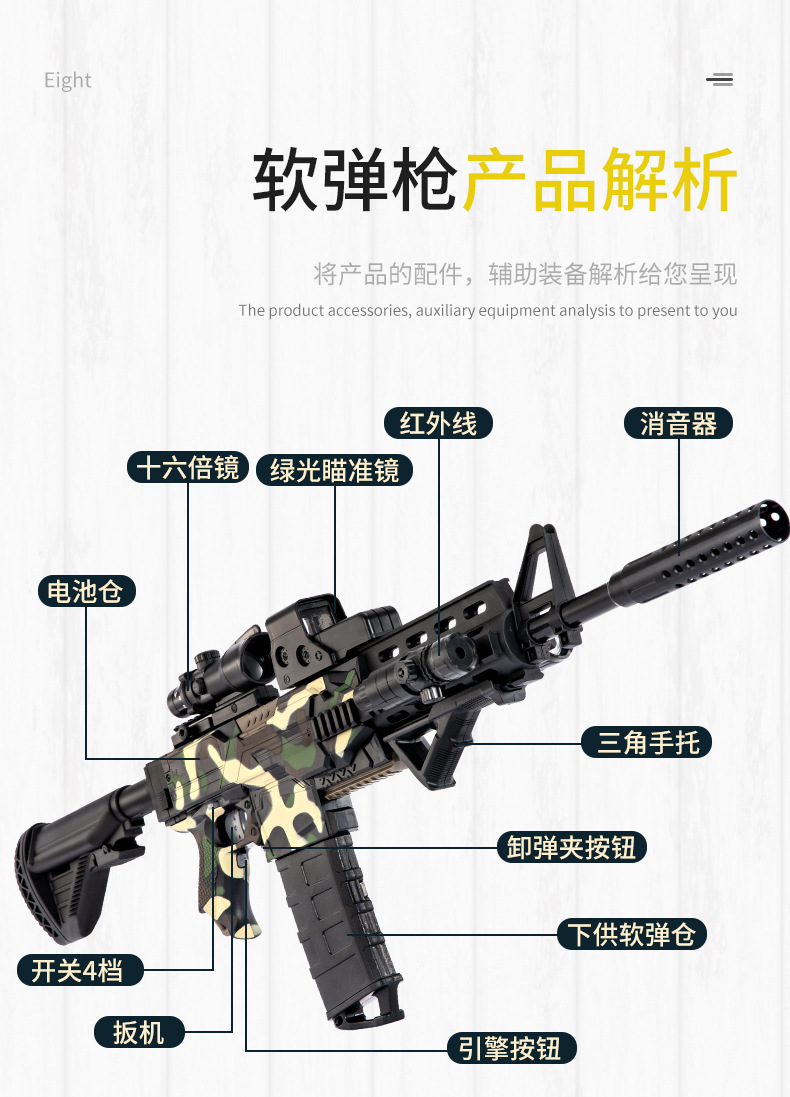 Eight

软弹枪产品解析

将产品的配件，辅助装备解析给您呈现

The product accessories, auxiliary equipment analysis to present to you

红外线

消音器

十六倍镜

绿光瞄准镜

电池仓

三角手托

卸弹夹按钮

下供软弹仓

开关4档

扳机

引擎按钮